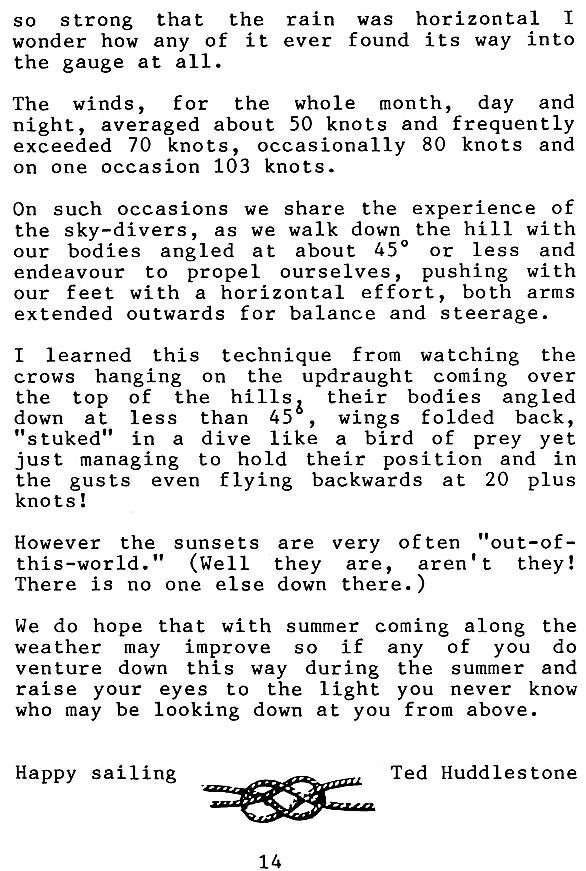 so strong that the rain was horizontal I wonder how any of it ever found its way into the gauge at all.

The winds, for the whole month, day and night, averaged about 50 knots and frequently exceeded 70 knots, occasionally 80 knots and on one occasion 103 knots.

On such occasions we share the experience of the sky-divers, as we walk down the hill with our bodies angled at about 45° or less and endeavour to propel ourselves, pushing with our feet with a horizontal effort, both arms extended outwards for balance and steerage.

I learned this technique from watching the crows hanging on the updraught coming over the top of the hills, their bodies angled down at less than 45°, wings folded back, "stuked" in a dive like a bird of prey yet just managing to hold their position and in the gusts even flying backwards at 20 plus knots!

However the sunsets are very often "out-of-this-world." (Well they are, aren't they! There is no one else down there.)

We do hope that with summer coming along the weather may improve so if any of you do venture down this way during the summer and raise your eyes to the light you never know who may be looking down at you from above.

Happy sailing Ted Huddlestone

14